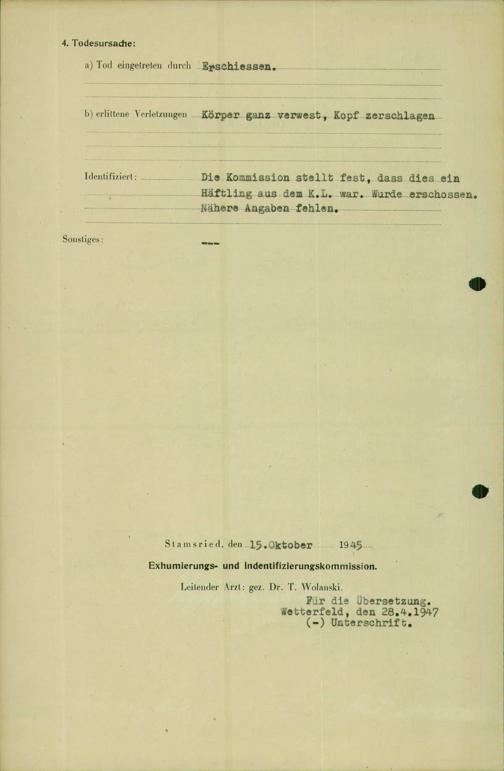 4. Todesursache:

a) Tod eingetreten durch Erschiessen.

b) erlittene Verletzungen Körper ganz verwest, Kopf zerschlagen

Identifiziert: Die Kommission stellt fest, dass dies ein Häftling aus dem K.L. war. Wurde erschossen. Nähere Angaben fehlen.

Sonstiges: ---

Stamsried, den 15.Oktober 1945

Exhumierungs- und Indentifizierungskommission.

Leitender Arzt: gez. Dr. T. Wolanski.

Für die Übersetzung.
Wetterfeld, den 28.4.1947
(-) Unterschrift.